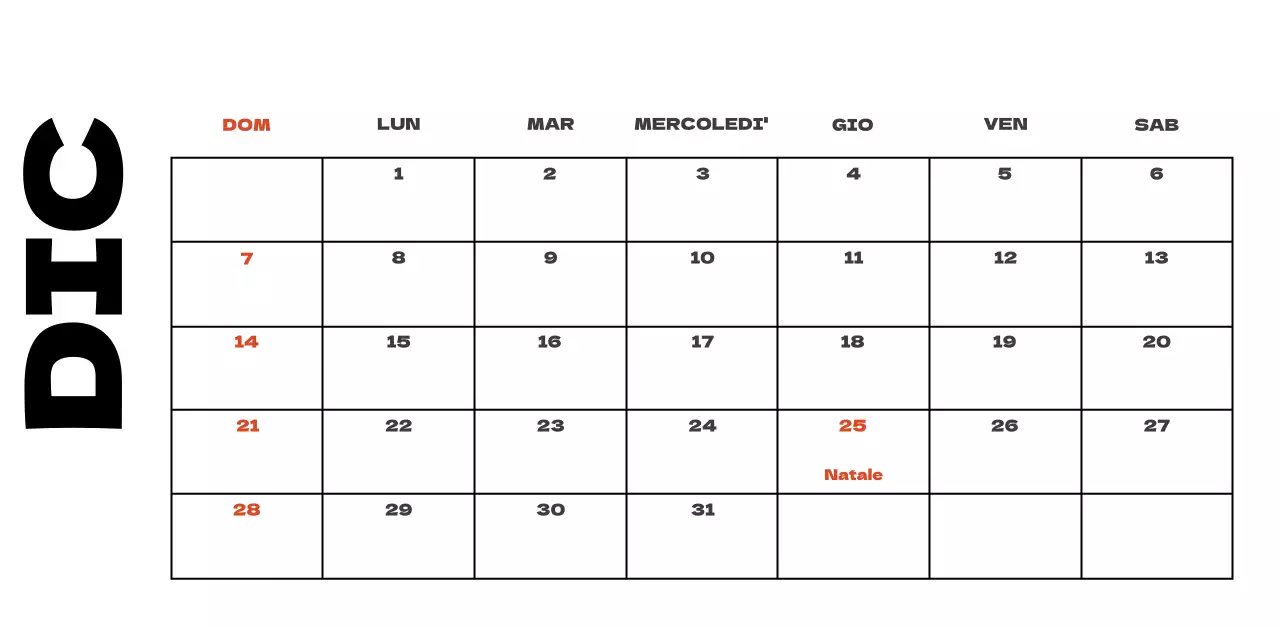 DIC

| DOM | LUN | MAR | MERCOLEDI' | GIO | VEN | SAB |
|---|---|---|---|---|---|---|
| | 1 | 2 | 3 | 4 | 5 | 6 |
| 7 | 8 | 9 | 10 | 11 | 12 | 13 |
| 14 | 15 | 16 | 17 | 18 | 19 | 20 |
| 21 | 22 | 23 | 24 | 25 Natale | 26 | 27 |
| 28 | 29 | 30 | 31 | | | |